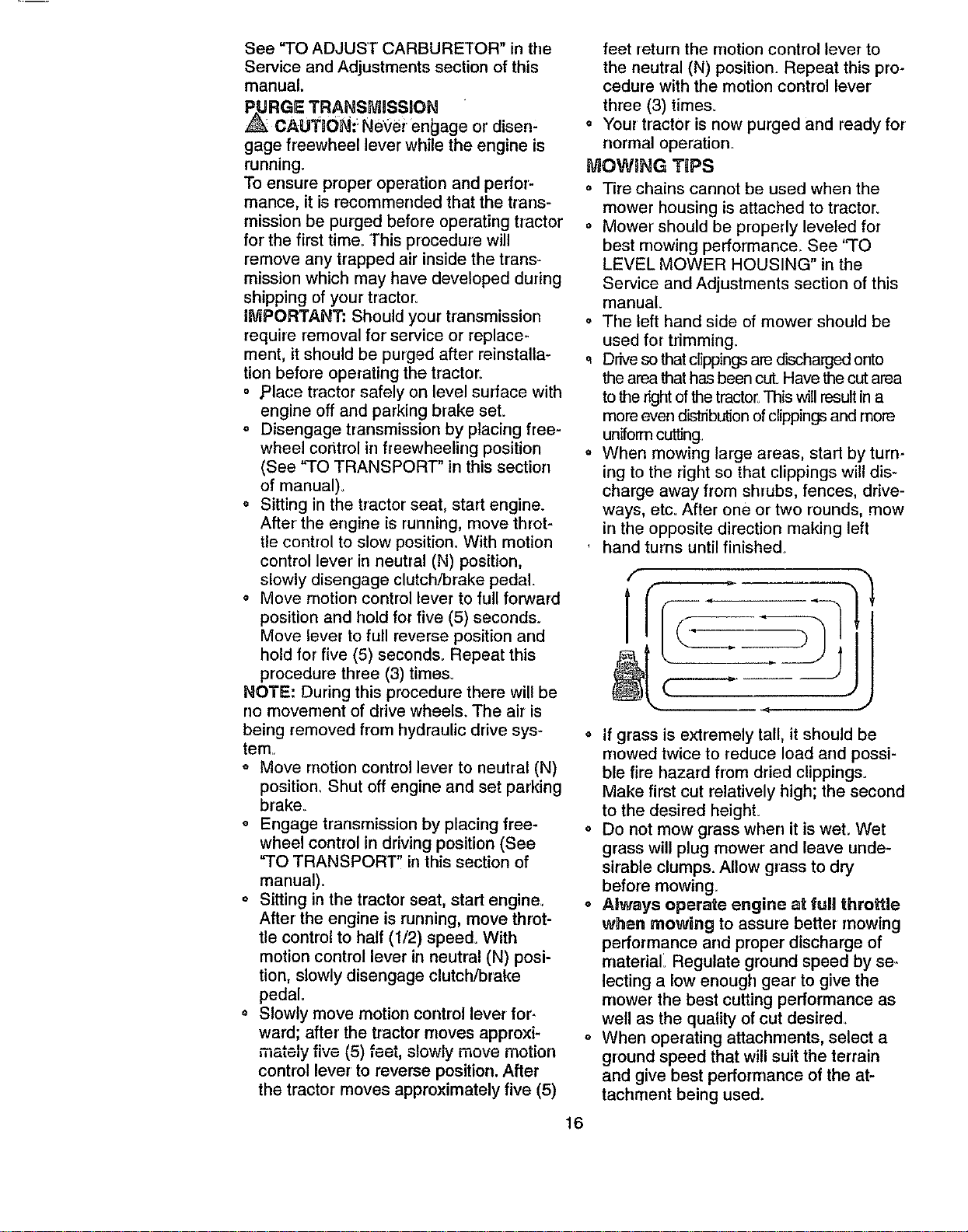 See "TO ADJUST CARBURETOR" in the Service and Adjustments section of this manual.

PURGE TRANSMISSION

CAUTION: Never engage or disengage freewheel lever while the engine is running.

To ensure proper operation and performance, it is recommended that the transmission be purged before operating tractor for the first time. This procedure will remove any trapped air inside the transmission which may have developed during shipping of your tractor.

IMPORTANT: Should your transmission require removal for service or replacement, it should be purged after reinstallation before operating the tractor.

• Place tractor safely on level surface with engine off and parking brake set.
• Disengage transmission by placing freewheel control in freewheeling position (See "TO TRANSPORT" in this section of manual).
• Sitting in the tractor seat, start engine. After the engine is running, move throttle control to slow position. With motion control lever in neutral (N) position, slowly disengage clutch/brake pedal.
• Move motion control lever to full forward position and hold for five (5) seconds. Move lever to full reverse position and hold for five (5) seconds. Repeat this procedure three (3) times.

NOTE: During this procedure there will be no movement of drive wheels. The air is being removed from hydraulic drive system.

• Move motion control lever to neutral (N) position. Shut off engine and set parking brake.
• Engage transmission by placing freewheel control in driving position (See "TO TRANSPORT" in this section of manual).
• Sitting in the tractor seat, start engine. After the engine is running, move throttle control to half (1/2) speed. With motion control lever in neutral (N) position, slowly disengage clutch/brake pedal.
• Slowly move motion control lever forward; after the tractor moves approximately five (5) feet, slowly move motion control lever to reverse position. After the tractor moves approximately five (5) feet return the motion control lever to the neutral (N) position. Repeat this procedure with the motion control lever three (3) times.
• Your tractor is now purged and ready for normal operation.

MOWING TIPS

• Tire chains cannot be used when the mower housing is attached to tractor.
• Mower should be properly leveled for best mowing performance. See "TO LEVEL MOWER HOUSING" in the Service and Adjustments section of this manual.
• The left hand side of mower should be used for trimming.
• Drive so that clippings are discharged onto the area that has been cut. Have the cut area to the right of the tractor. This will result in a more even distribution of clippings and more uniform cutting.
• When mowing large areas, start by turning to the right so that clippings will discharge away from shrubs, fences, driveways, etc. After one or two rounds, mow in the opposite direction making left hand turns until finished.
• If grass is extremely tall, it should be mowed twice to reduce load and possible fire hazard from dried clippings. Make first cut relatively high; the second to the desired height.
• Do not mow grass when it is wet. Wet grass will plug mower and leave undesirable clumps. Allow grass to dry before mowing.
• Always operate engine at full throttle when mowing to assure better mowing performance and proper discharge of material. Regulate ground speed by selecting a low enough gear to give the mower the best cutting performance as well as the quality of cut desired.
• When operating attachments, select a ground speed that will suit the terrain and give best performance of the attachment being used.

16